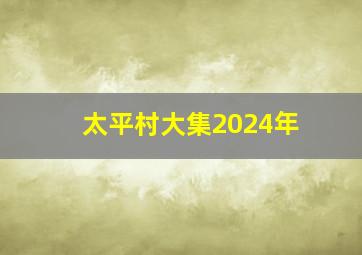 太平村大集2024年